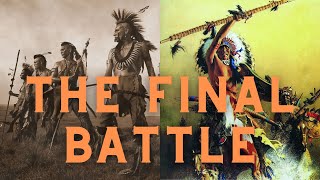 THE FINAL
BATTLE